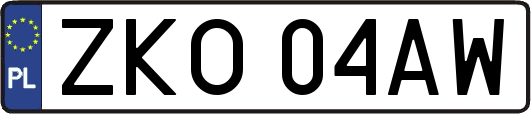 PL

ZKO 04AW